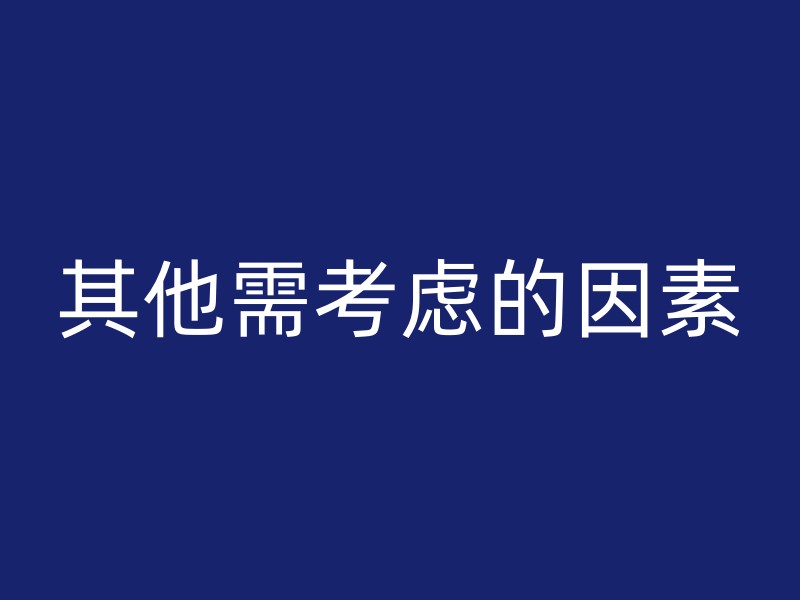 其他需考虑的因素